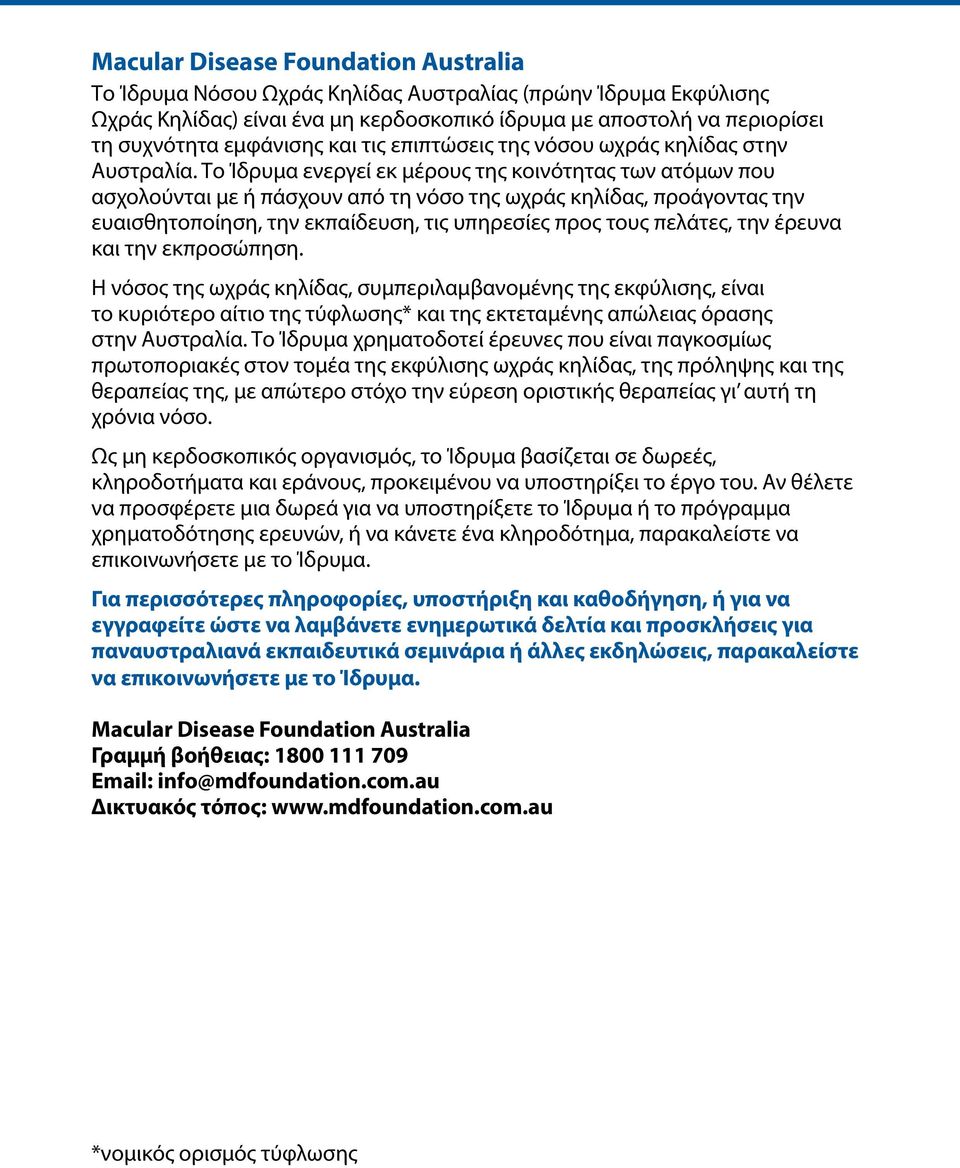 Macular Disease Foundation Australia

Το Ίδρυμα Νόσου Ωχράς Κηλίδας Αυστραλίας (πρώην Ίδρυμα Εκφύλισης Ωχράς Κηλίδας) είναι ένα μη κερδοσκοπικό ίδρυμα με αποστολή να περιορίσει τη συχνότητα εμφάνισης και τις επιπτώσεις της νόσου ωχράς κηλίδας στην Αυστραλία. Το Ίδρυμα ενεργεί εκ μέρους της κοινότητας των ατόμων που ασχολούνται με ή πάσχουν από τη νόσο της ωχράς κηλίδας, προάγοντας την ευαισθητοποίηση, την εκπαίδευση, τις υπηρεσίες προς τους πελάτες, την έρευνα και την εκπροσώπηση.

Η νόσος της ωχράς κηλίδας, συμπεριλαμβανομένης της εκφύλισης, είναι το κυριότερο αίτιο της τύφλωσης* και της εκτεταμένης απώλειας όρασης στην Αυστραλία. Το Ίδρυμα χρηματοδοτεί έρευνες που είναι παγκοσμίως πρωτοποριακές στον τομέα της εκφύλισης ωχράς κηλίδας, της πρόληψης και της θεραπείας της, με απώτερο στόχο την εύρεση οριστικής θεραπείας γι' αυτή τη χρόνια νόσο.

Ως μη κερδοσκοπικός οργανισμός, το Ίδρυμα βασίζεται σε δωρεές, κληροδοτήματα και εράνους, προκειμένου να υποστηρίξει το έργο του. Αν θέλετε να προσφέρετε μια δωρεά για να υποστηρίξετε το Ίδρυμα ή το πρόγραμμα χρηματοδότησης ερευνών, ή να κάνετε ένα κληροδότημα, παρακαλείστε να επικοινωνήσετε με το Ίδρυμα.

Για περισσότερες πληροφορίες, υποστήριξη και καθοδήγηση, ή για να εγγραφείτε ώστε να λαμβάνετε ενημερωτικά δελτία και προσκλήσεις για παναυστραλιανά εκπαιδευτικά σεμινάρια ή άλλες εκδηλώσεις, παρακαλείστε να επικοινωνήσετε με το Ίδρυμα.

Macular Disease Foundation Australia
Γραμμή βοήθειας: 1800 111 709
Email: info@mdfoundation.com.au
Δικτυακός τόπος: www.mdfoundation.com.au

*νομικός ορισμός τύφλωσης